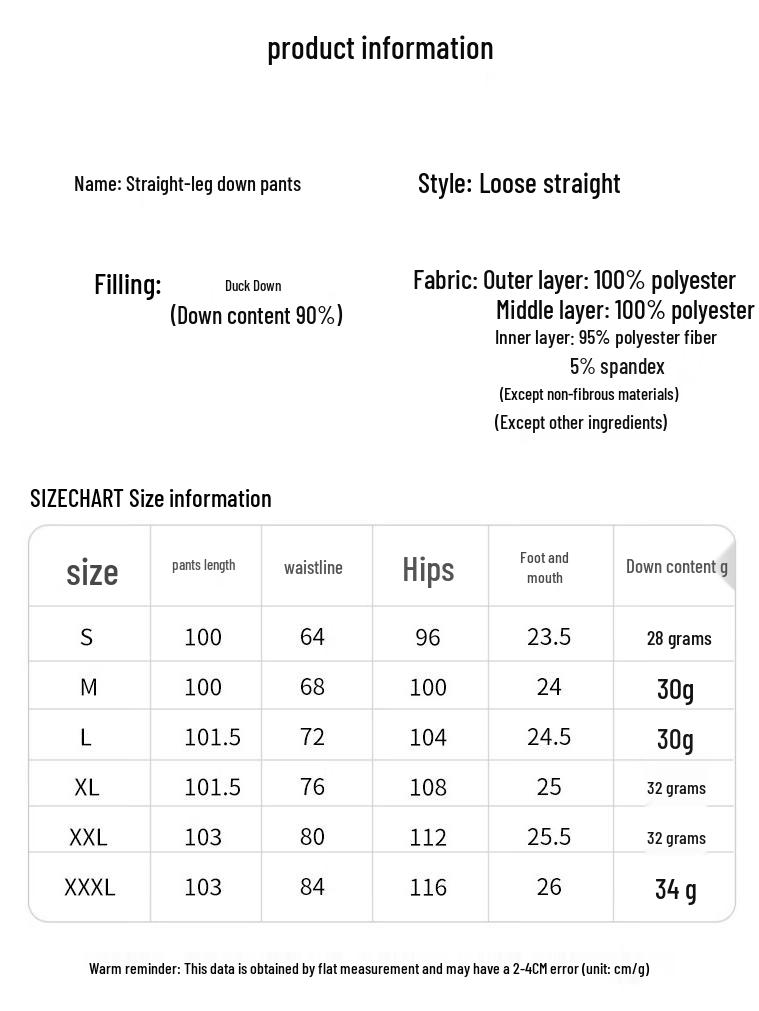 product information

Name: Straight-leg down pants

Style: Loose straight

Filling: Duck Down
(Down content 90%)

Fabric: Outer layer: 100% polyester
Middle layer: 100% polyester
Inner layer: 95% polyester fiber
5% spandex
(Except non-fibrous materials)
(Except other ingredients)

SIZECHART Size information

| size | pants length | waistline | Hips | Foot and mouth | Down content g |
|---|---|---|---|---|---|
| S | 100 | 64 | 96 | 23.5 | 28 grams |
| M | 100 | 68 | 100 | 24 | 30g |
| L | 101.5 | 72 | 104 | 24.5 | 30g |
| XL | 101.5 | 76 | 108 | 25 | 32 grams |
| XXL | 103 | 80 | 112 | 25.5 | 32 grams |
| XXXL | 103 | 84 | 116 | 26 | 34 g |

Warm reminder: This data is obtained by flat measurement and may have a 2-4CM error (unit: cm/g)